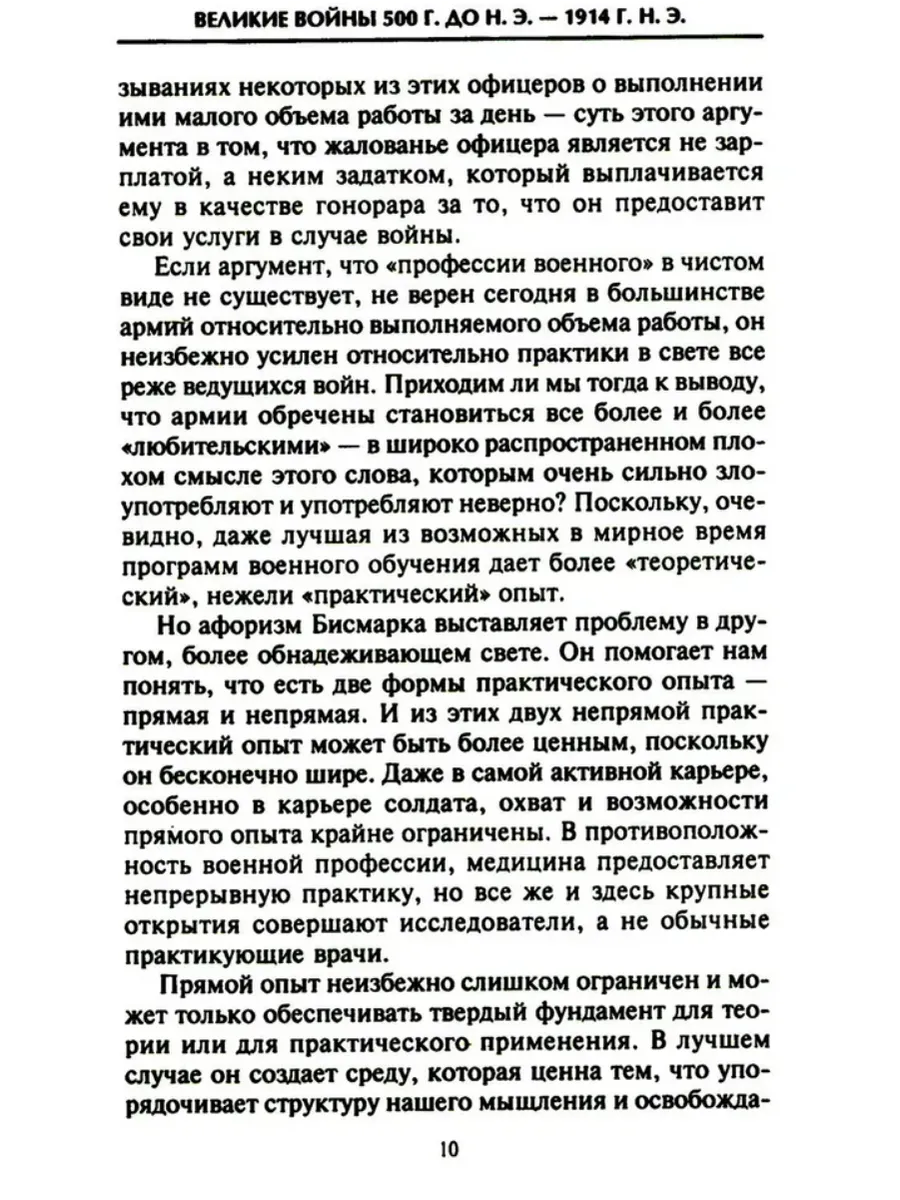 ВЕЛИКИЕ ВОЙНЫ 500 Г. ДО Н. Э. — 1914 Г. Н. Э.

зываниях некоторых из этих офицеров о выполнении ими малого объема работы за день — суть этого аргумента в том, что жалованье офицера является не зарплатой, а неким задатком, который выплачивается ему в качестве гонорара за то, что он предоставит свои услуги в случае войны.

Если аргумент, что «профессии военного» в чистом виде не существует, не верен сегодня в большинстве армий относительно выполняемого объема работы, он неизбежно усилен относительно практики в свете все реже ведущихся войн. Приходим ли мы тогда к выводу, что армии обречены становиться все более и более «любительскими» — в широко распространенном плохом смысле этого слова, которым очень сильно злоупотребляют и употребляют неверно? Поскольку, очевидно, даже лучшая из возможных в мирное время программ военного обучения дает более «теоретический», нежели «практический» опыт.

Но афоризм Бисмарка выставляет проблему в другом, более обнадеживающем свете. Он помогает нам понять, что есть две формы практического опыта — прямая и непрямая. И из этих двух непрямой практический опыт может быть более ценным, поскольку он бесконечно шире. Даже в самой активной карьере, особенно в карьере солдата, охват и возможности прямого опыта крайне ограничены. В противоположность военной профессии, медицина предоставляет непрерывную практику, но все же и здесь крупные открытия совершают исследователи, а не обычные практикующие врачи.

Прямой опыт неизбежно слишком ограничен и может только обеспечивать твердый фундамент для теории или для практического применения. В лучшем случае он создает среду, которая ценна тем, что упорядочивает структуру нашего мышления и освобожда-

10